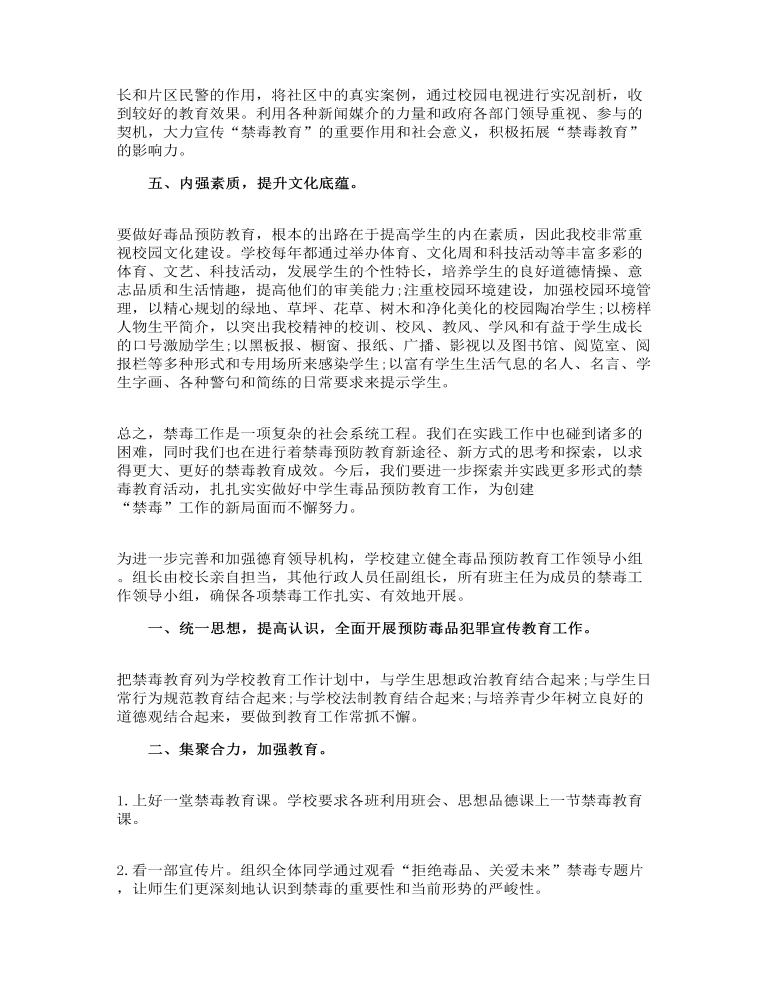 长和片区民警的作用，将社区中的真实案例，通过校园电视进行实况剖析，收到较好的教育效果。利用各种新闻媒介的力量和政府各部门领导重视、参与的契机，大力宣传“禁毒教育”的重要作用和社会意义，积极拓展“禁毒教育”的影响力。

五、内强素质，提升文化底蕴。

要做好毒品预防教育，根本的出路在于提高学生的内在素质，因此我校非常重视校园文化建设。学校每年都通过举办体育、文化周和科技活动等丰富多彩的体育、文艺、科技活动，发展学生的个性特长，培养学生的良好道德情操、意志品质和生活情趣，提高他们的审美能力;注重校园环境建设，加强校园环境管理，以精心规划的绿地、草坪、花草、树木和净化美化的校园陶冶学生;以榜样人物生平简介，以突出我校精神的校训、校风、教风、学风和有益于学生成长的口号激励学生;以黑板报、橱窗、报纸、广播、影视以及图书馆、阅览室、阅报栏等多种形式和专用场所来感染学生;以富有学生生活气息的名人、名言、学生字画、各种警句和简练的日常要求来提示学生。

总之，禁毒工作是一项复杂的社会系统工程。我们在实践工作中也碰到诸多的困难，同时我们也在进行着禁毒预防教育新途径、新方式的思考和探索，以求得更大、更好的禁毒教育成效。今后，我们要进一步探索并实践更多形式的禁毒教育活动，扎扎实实做好中学生毒品预防教育工作，为创建“禁毒”工作的新局面而不懈努力。

为进一步完善和加强德育领导机构，学校建立健全毒品预防教育工作领导小组。组长由校长亲自担当，其他行政人员任副组长，所有班主任为成员的禁毒工作领导小组，确保各项禁毒工作扎实、有效地开展。

一、统一思想，提高认识，全面开展预防毒品犯罪宣传教育工作。

把禁毒教育列为学校教育工作计划中，与学生思想政治教育结合起来;与学生日常行为规范教育结合起来;与学校法制教育结合起来;与培养青少年树立良好的道德观结合起来，要做到教育工作常抓不懈。

二、集聚合力，加强教育。

1.上好一堂禁毒教育课。学校要求各班利用班会、思想品德课上一节禁毒教育课。

2.看一部宣传片。组织全体同学通过观看“拒绝毒品、关爱未来”禁毒专题片，让师生们更深刻地认识到禁毒的重要性和当前形势的严峻性。